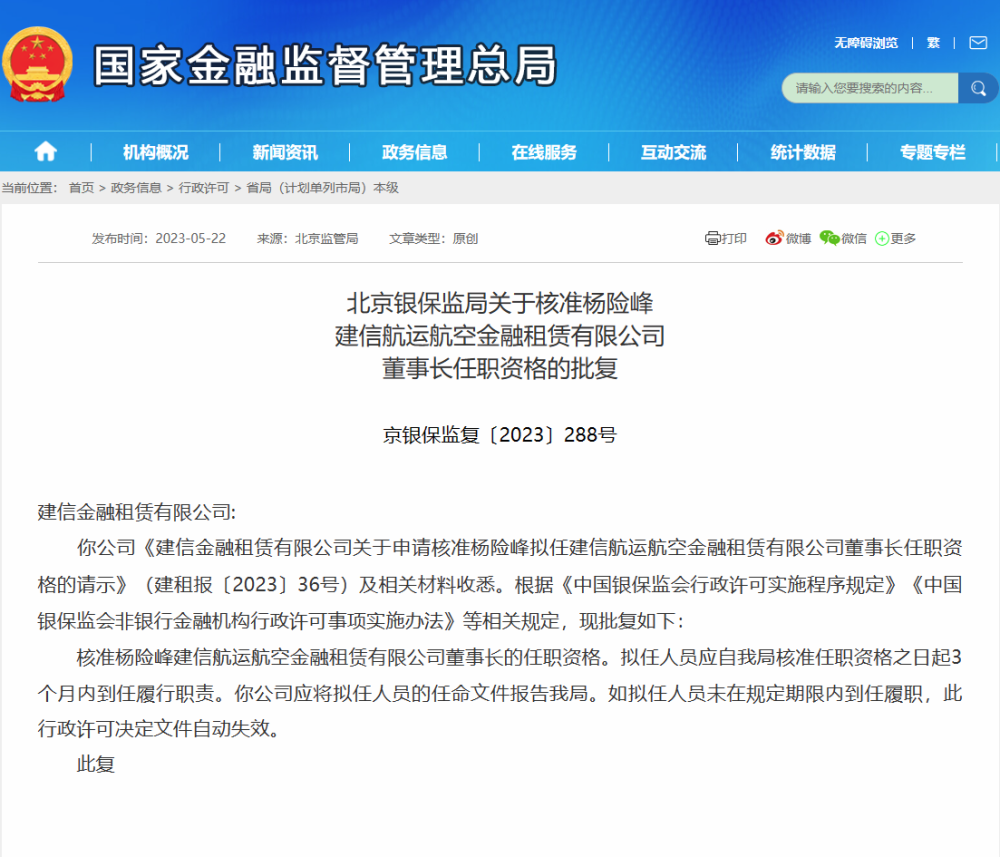 国家金融监督管理总局

无障碍浏览 | 繁 |

请输入您要搜索的内容...

机构概况 | 新闻资讯 | 政务信息 | 在线服务 | 互动交流 | 统计数据 | 专题专栏

当前位置： 首页 > 政务信息 > 行政许可 > 省局（计划单列市局）本级

发布时间：2023-05-22 来源：北京监管局 文章类型：原创

打印 微博 微信 更多

北京银保监局关于核准杨险峰
建信航运航空金融租赁有限公司
董事长任职资格的批复

京银保监复〔2023〕288号

建信金融租赁有限公司:

你公司《建信金融租赁有限公司关于申请核准杨险峰拟任建信航运航空金融租赁有限公司董事长任职资格的请示》（建租报〔2023〕36号）及相关材料收悉。根据《中国银保监会行政许可实施程序规定》《中国银保监会非银行金融机构行政许可事项实施办法》等相关规定，现批复如下：

核准杨险峰建信航运航空金融租赁有限公司董事长的任职资格。拟任人员应自我局核准任职资格之日起3个月内到任履行职责。你公司应将拟任人员的任命文件报告我局。如拟任人员未在规定期限内到任履职，此行政许可决定文件自动失效。

此复